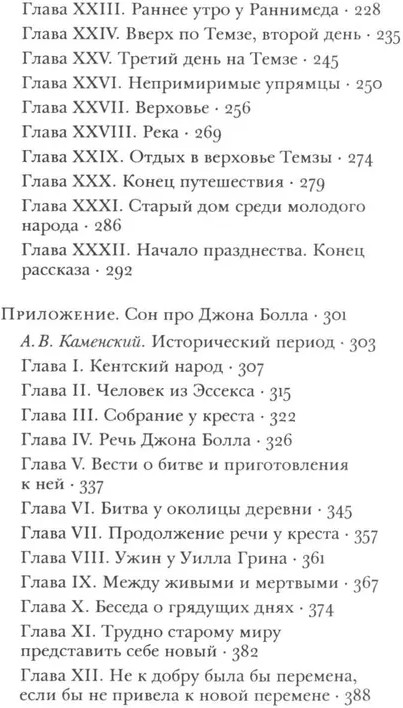 Глава XXIII. Раннее утро у Раннимеда · 228
Глава XXIV. Вверх по Темзе, второй день · 235
Глава XXV. Третий день на Темзе · 245
Глава XXVI. Непримиримые упрямцы · 250
Глава XXVII. Верховье · 256
Глава XXVIII. Река · 269
Глава XXIX. Отдых в верховье Темзы · 274
Глава XXX. Конец путешествия · 279
Глава XXXI. Старый дом среди молодого народа · 286
Глава XXXII. Начало празднества. Конец рассказа · 292

Приложение. Сон про Джона Болла · 301
А. В. Каменский. Исторический период · 303
Глава I. Кентский народ · 307
Глава II. Человек из Эссекса · 315
Глава III. Собрание у креста · 322
Глава IV. Речь Джона Болла · 326
Глава V. Вести о битве и приготовления к ней · 337
Глава VI. Битва у околицы деревни · 345
Глава VII. Продолжение речи у креста · 357
Глава VIII. Ужин у Уилла Грина · 361
Глава IX. Между живыми и мертвыми · 367
Глава X. Беседа о грядущих днях · 374
Глава XI. Трудно старому миру представить себе новый · 382
Глава XII. Не к добру была бы перемена, если бы не привела к новой перемене · 388